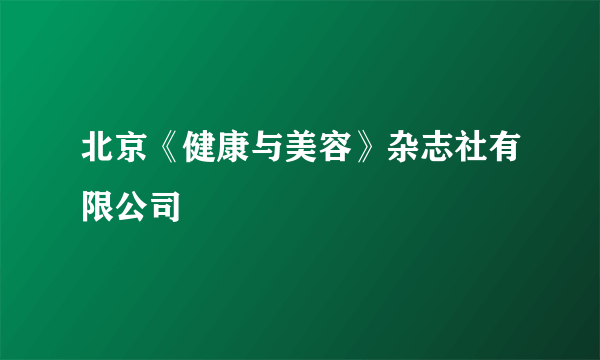 北京《健康与美容》杂志社有限公司